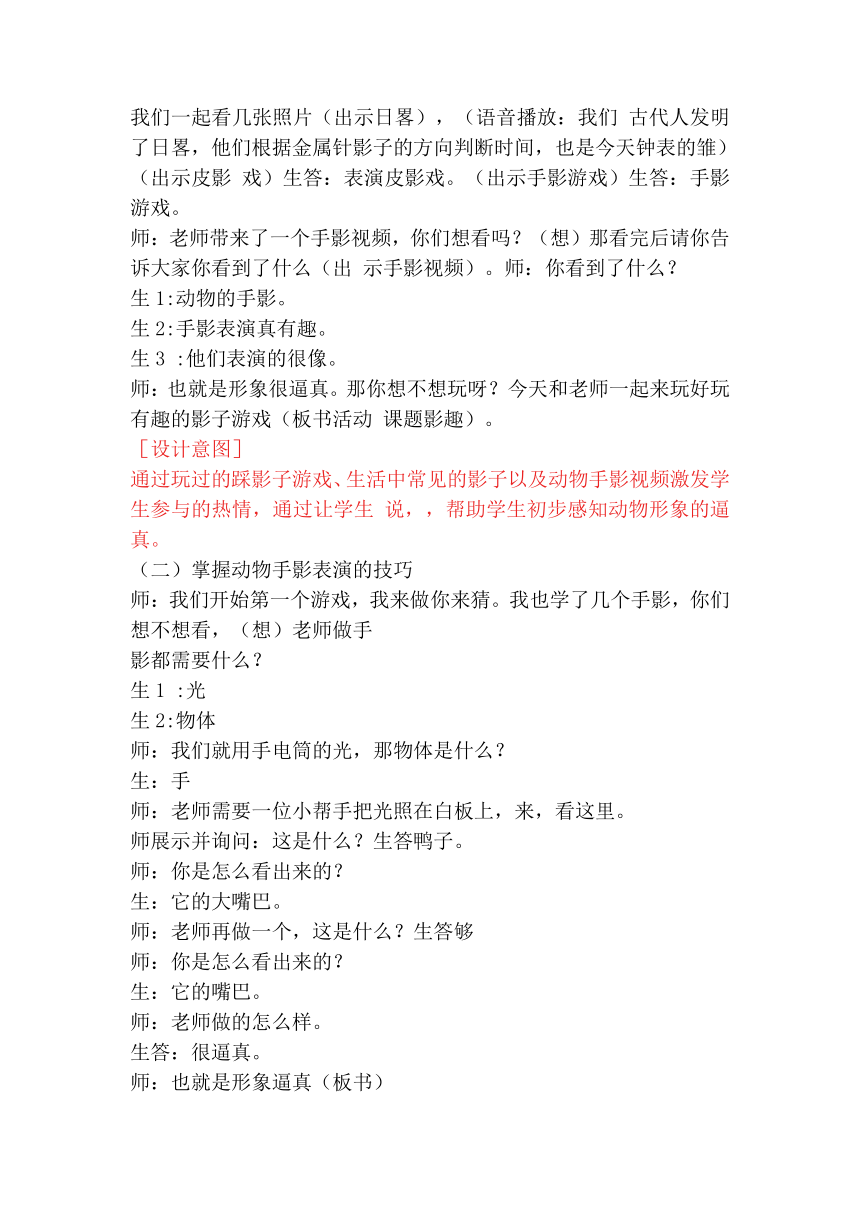 我们一起看几张照片（出示日晷），（语音播放：我们 古代人发明了日晷，他们根据金属针影子的方向判断时间，也是今天钟表的雏）（出示皮影 戏）生答：表演皮影戏。（出示手影游戏）生答：手影游戏。
师：老师带来了一个手影视频，你们想看吗？（想）那看完后请你告诉大家你看到了什么（出 示手影视频）。师：你看到了什么？
生 1:动物的手影。
生 2:手影表演真有趣。
生 3 :他们表演的很像。
师：也就是形象很逼真。那你想不想玩呀？今天和老师一起来玩好玩有趣的影子游戏（板书活动 课题影趣）。
［设计意图］
通过玩过的踩影子游戏、生活中常见的影子以及动物手影视频激发学生参与的热情，通过让学生 说，，帮助学生初步感知动物形象的逼真。
（二）掌握动物手影表演的技巧
师：我们开始第一个游戏，我来做你来猜。我也学了几个手影，你们想不想看，（想）老师做手
影都需要什么？
生 1 :光
生 2:物体
师：我们就用手电筒的光，那物体是什么？
生：手
师：老师需要一位小帮手把光照在白板上，来，看这里。
师展示并询问：这是什么？生答鸭子。
师：你是怎么看出来的？
生：它的大嘴巴。
师：老师再做一个，这是什么？生答够
师：你是怎么看出来的？
生：它的嘴巴。
师：老师做的怎么样。
生答：很逼真。
师：也就是形象逼真（板书）